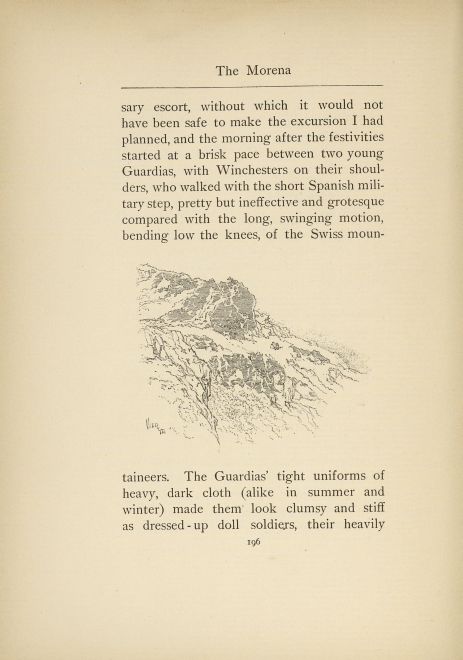 The Morena

sary escort, without which it would not have been safe to make the excursion I had planned, and the morning after the festivities started at a brisk pace between two young Guardias, with Winchesters on their shoulders, who walked with the short Spanish military step, pretty but ineffective and grotesque compared with the long, swinging motion, bending low the knees, of the Swiss mountaineers. The Guardias' tight uniforms of heavy, dark cloth (alike in summer and winter) made them look clumsy and stiff as dressed-up doll soldiers, their heavily

196